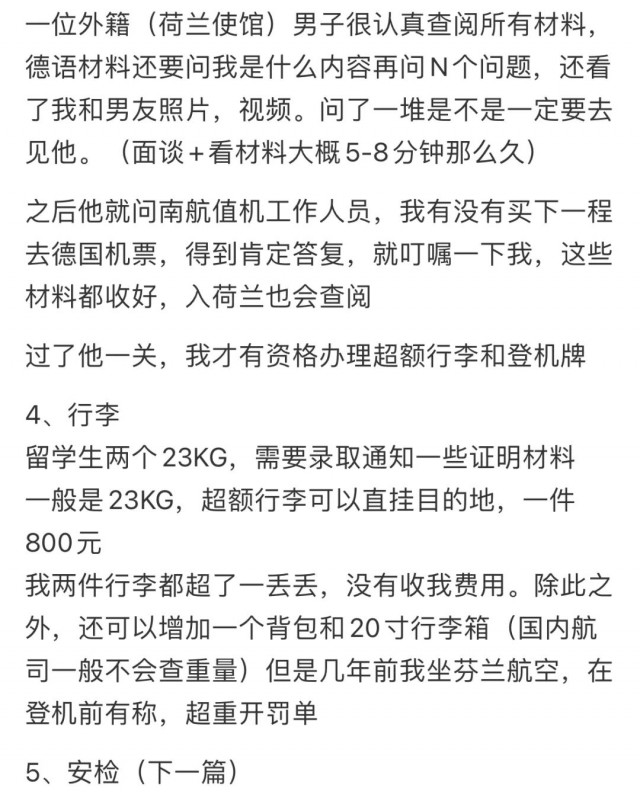 一位外籍（荷兰使馆）男子很认真查阅所有材料，德语材料还要问我是什么内容再问N个问题，还看了我和男友照片，视频。问了一堆是不是一定要去见他。（面谈＋看材料大概5-8分钟那么久）

之后他就问南航值机工作人员，我有没有买下一程去德国机票，得到肯定答复，就叮嘱一下我，这些材料都收好，入荷兰也会查阅

过了他一关，我才有资格办理超额行李和登机牌

4、行李
留学生两个23KG，需要录取通知一些证明材料
一般是23KG，超额行李可以直挂目的地，一件800元
我两件行李都超了一丢丢，没有收我费用。除此之外，还可以增加一个背包和20寸行李箱（国内航司一般不会查重量）但是几年前我坐芬兰航空，在登机前有称，超重开罚单

5、安检（下一篇）